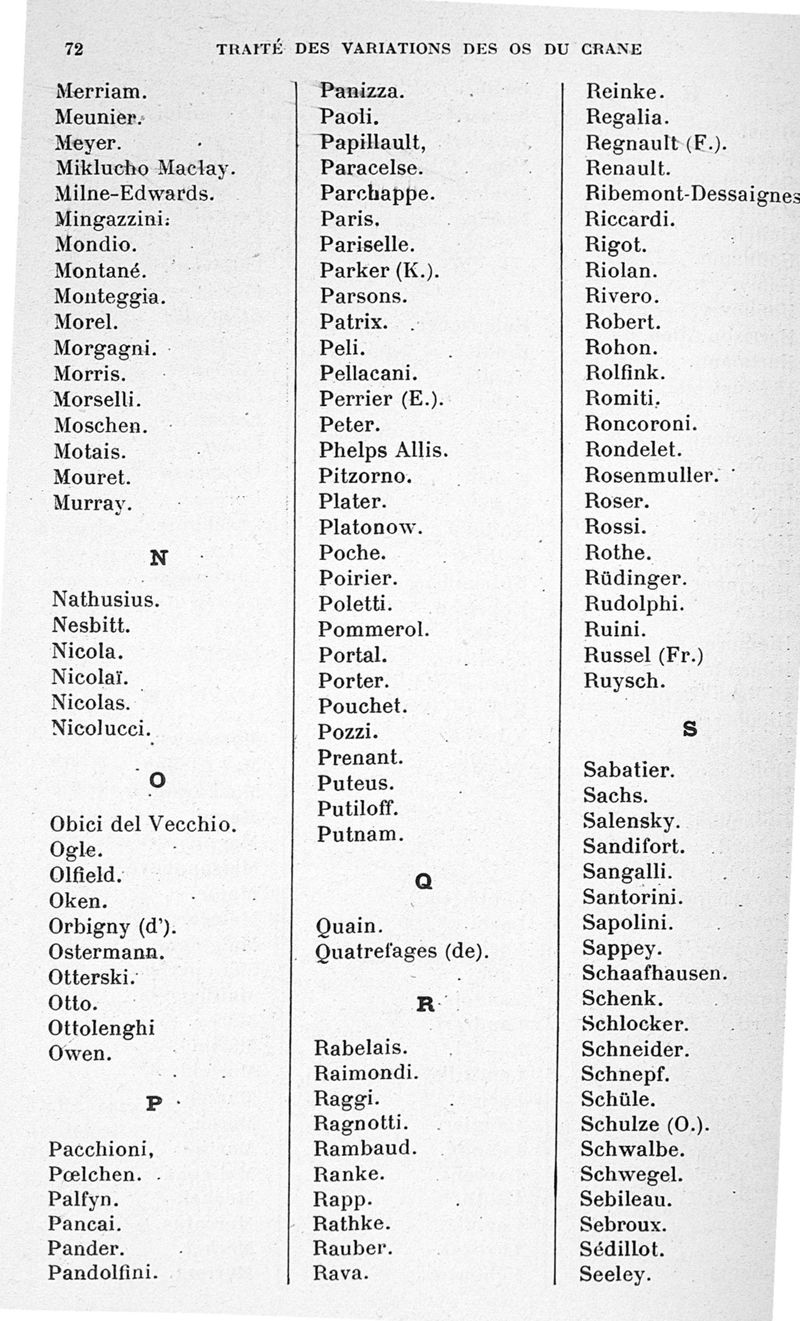 72 TRAITÉ DES VARIATIONS DES OS DU CRANE

Merriam.
Meunier.
Meyer.
Miklucho Maclay.
Milne-Edwards.
Mingazzini.
Mondio.
Montané.
Monteggia.
Morel.
Morgagni.
Morris.
Morselli.
Moschen.
Motais.
Mouret.
Murray.

N

Nathusius.
Nesbitt.
Nicola.
Nicolaï.
Nicolas.
Nicolucci.

O

Obici del Vecchio.
Ogle.
Olfield.
Oken.
Orbigny (d').
Ostermann.
Otterski.
Otto.
Ottolenghi
Owen.

P

Pacchioni,
Pœlchen.
Palfyn.
Pancai.
Pander.
Pandolfini.

Panizza.
Paoli.
Papillault,
Paracelse.
Parchappe.
Paris.
Pariselle.
Parker (K.).
Parsons.
Patrix.
Peli.
Pellacani.
Perrier (E.).
Peter.
Phelps Allis.
Pitzorno.
Plater.
Platonow.
Poche.
Poirier.
Poletti.
Pommerol.
Portal.
Porter.
Pouchet.
Pozzi.
Prenant.
Puteus.
Putiloff.
Putnam.

Q

Quain.
Quatrefages (de).

R

Rabelais.
Raimondi.
Raggi.
Ragnotti.
Rambaud.
Ranke.
Rapp.
Rathke.
Rauber.
Rava.

Reinke.
Regalia.
Regnault (F.).
Renault.
Ribemont-Dessaignes
Riccardi.
Rigot.
Riolan.
Rivero.
Robert.
Rohon.
Rolfink.
Romiti.
Roncoroni.
Rondelet.
Rosenmuller.
Roser.
Rossi.
Rothe.
Rüdinger.
Rudolphi.
Ruini.
Russel (Fr.)
Ruysch.

S

Sabatier.
Sachs.
Salensky.
Sandifort.
Sangalli.
Santorini.
Sapolini.
Sappey.
Schaafhausen.
Schenk.
Schlocker.
Schneider.
Schnepf.
Schüle.
Schulze (O.).
Schwalbe.
Schwegel.
Sebileau.
Sebroux.
Sédillot.
Seeley.